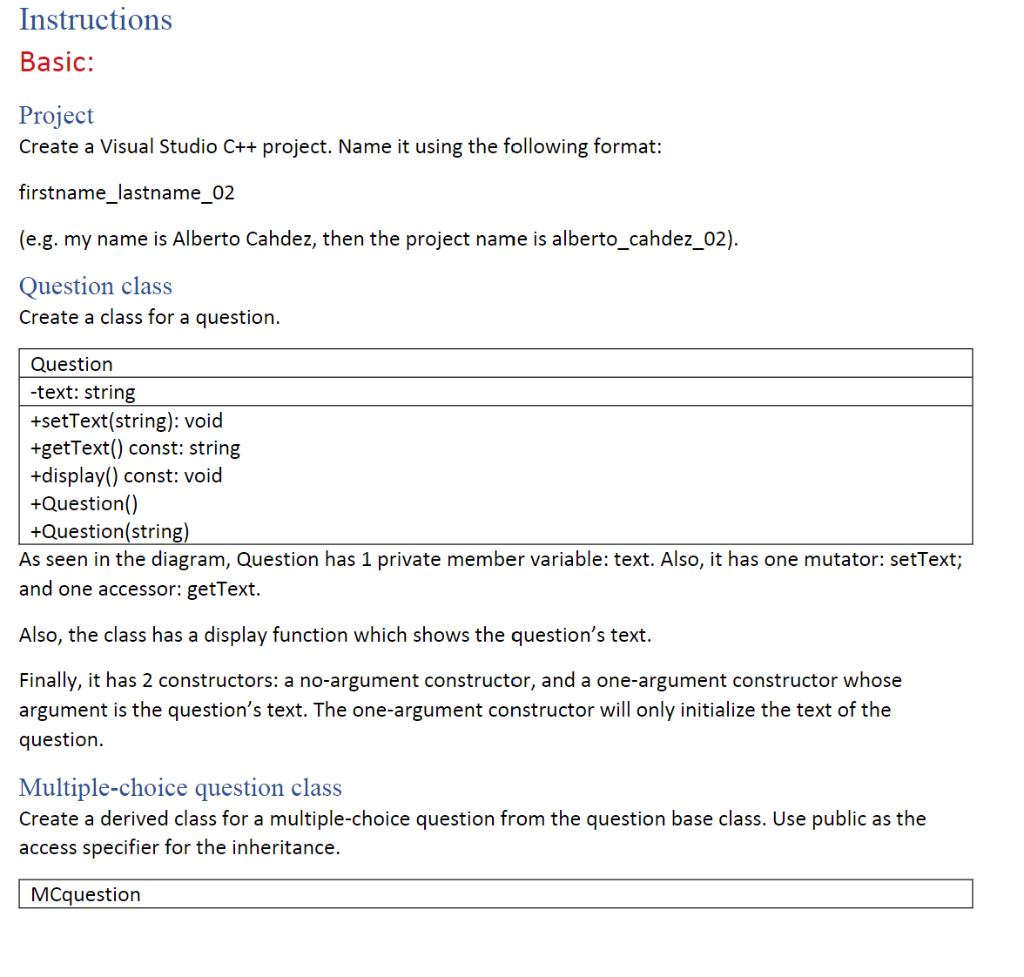 Instructions
Basic:

Project
Create a Visual Studio C++ project. Name it using the following format:

firstname_lastname_02

(e.g. my name is Alberto Cahdez, then the project name is alberto_cahdez_02).

Question class
Create a class for a question.

| Question |
|---|
| -text: string |
| +setText(string): void<br>+getText() const: string<br>+display() const: void<br>+Question()<br>+Question(string) |

As seen in the diagram, Question has 1 private member variable: text. Also, it has one mutator: setText; and one accessor: getText.

Also, the class has a display function which shows the question's text.

Finally, it has 2 constructors: a no-argument constructor, and a one-argument constructor whose argument is the question's text. The one-argument constructor will only initialize the text of the question.

Multiple-choice question class
Create a derived class for a multiple-choice question from the question base class. Use public as the access specifier for the inheritance.

| MCquestion |
|---|